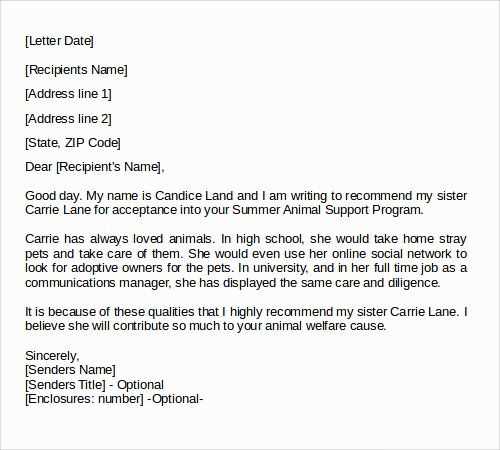 [Letter Date]

[Recipients Name]

[Address line 1]

[Address line 2]

[State, ZIP Code]

Dear [Recipient's Name],

Good day. My name is Candice Land and I am writing to recommend my sister Carrie Lane for acceptance into your Summer Animal Support Program.

Carrie has always loved animals. In high school, she would take home stray pets and take care of them. She would even use her online social network to look for adoptive owners for the pets. In university, and in her full time job as a communications manager, she has displayed the same care and diligence.

It is because of these qualities that I highly recommend my sister Carrie Lane. I believe she will contribute so much to your animal welfare cause.

Sincerely,
[Senders Name]
[Senders Title] - Optional
[Enclosures: number] -Optional-